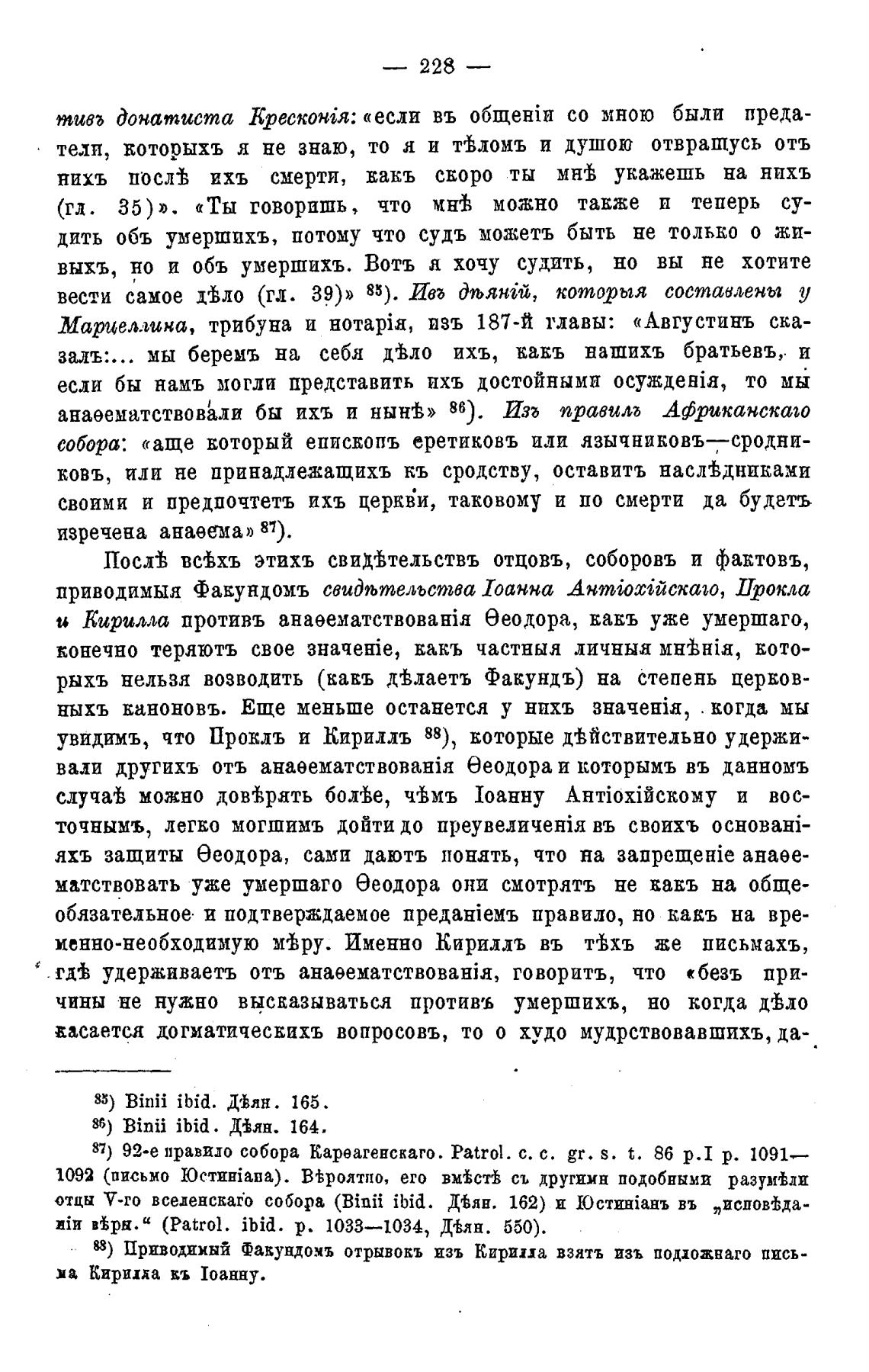 — 228 —

тивъ донатиста Кресконія: «если въ общеніи со мною были предатели, которыхъ я не знаю, то я и тѣломъ и душою отвращусь отъ нихъ послѣ ихъ смерти, какъ скоро ты мнѣ укажешь на нихъ (гл. 35)». «Ты говоришь, что мнѣ можно также и теперь судить объ умершихъ, потому что судъ можетъ быть не только о живыхъ, но и объ умершихъ. Вотъ я хочу судить, но вы не хотите вести самое дѣло (гл. 39)» $^{85}$). Изъ дѣяній, которыя составлены у Марцеллина, трибуна и нотарія, изъ 187-й главы: «Августинъ сказалъ:... мы беремъ на себя дѣло ихъ, какъ нашихъ братьевъ, и если бы намъ могли представить ихъ достойными осужденія, то мы анаѳематствовали бы ихъ и нынѣ» $^{86}$). Изъ правилъ Африканскаго собора: «аще который епископъ еретиковъ или язычниковъ—сродниковъ, или не принадлежащихъ къ сродству, оставитъ наслѣдниками своими и предпочтетъ ихъ церкви, таковому и по смерти да будетъ изречена анаѳема» $^{87}$).

Послѣ всѣхъ этихъ свидѣтельствъ отцовъ, соборовъ и фактовъ, приводимыя Факундомъ свидѣтельства Іоанна Антіохійскаго, Прокла и Кирилла противъ анаѳематствованія Ѳеодора, какъ уже умершаго, конечно теряютъ свое значеніе, какъ частныя личныя мнѣнія, которыхъ нельзя возводить (какъ дѣлаетъ Факундъ) на степень церковныхъ каноновъ. Еще меньше останется у нихъ значенія, когда мы увидимъ, что Проклъ и Кириллъ $^{88}$), которые дѣйствительно удерживали другихъ отъ анаѳематствованія Ѳеодора и которымъ въ данномъ случаѣ можно довѣрять болѣе, чѣмъ Іоанну Антіохійскому и восточнымъ, легко могшимъ дойти до преувеличенія въ своихъ основаніяхъ защиты Ѳеодора, сами даютъ понять, что на запрещеніе анаѳематствовать уже умершаго Ѳеодора они смотрятъ не какъ на общеобязательное и подтверждаемое преданіемъ правило, но какъ на временно-необходимую мѣру. Именно Кириллъ въ тѣхъ же письмахъ, гдѣ удерживаетъ отъ анаѳематствованія, говоритъ, что «безъ причины не нужно высказываться противъ умершихъ, но когда дѣло касается догматическихъ вопросовъ, то о худо мудрствовавшихъ, да-

$^{85}$) Binii ibid. Дѣян. 165.
$^{86}$) Binii ibid. Дѣян. 164.
$^{87}$) 92-е правило собора Карѳагенскаго. Patrol. c. c. gr. s. t. 86 p.I p. 1091—1092 (письмо Юстиніана). Вѣроятно, его вмѣстѣ съ другими подобными разумѣли отцы V-го вселенскаго собора (Binii ibid. Дѣян. 162) и Юстиніанъ въ „исповѣданіи вѣры.“ (Patrol. ibid. p. 1033—1034, Дѣян. 550).
$^{88}$) Приводимый Факундомъ отрывокъ изъ Кирилла взятъ изъ подложнаго письма Кирилла къ Іоанну.